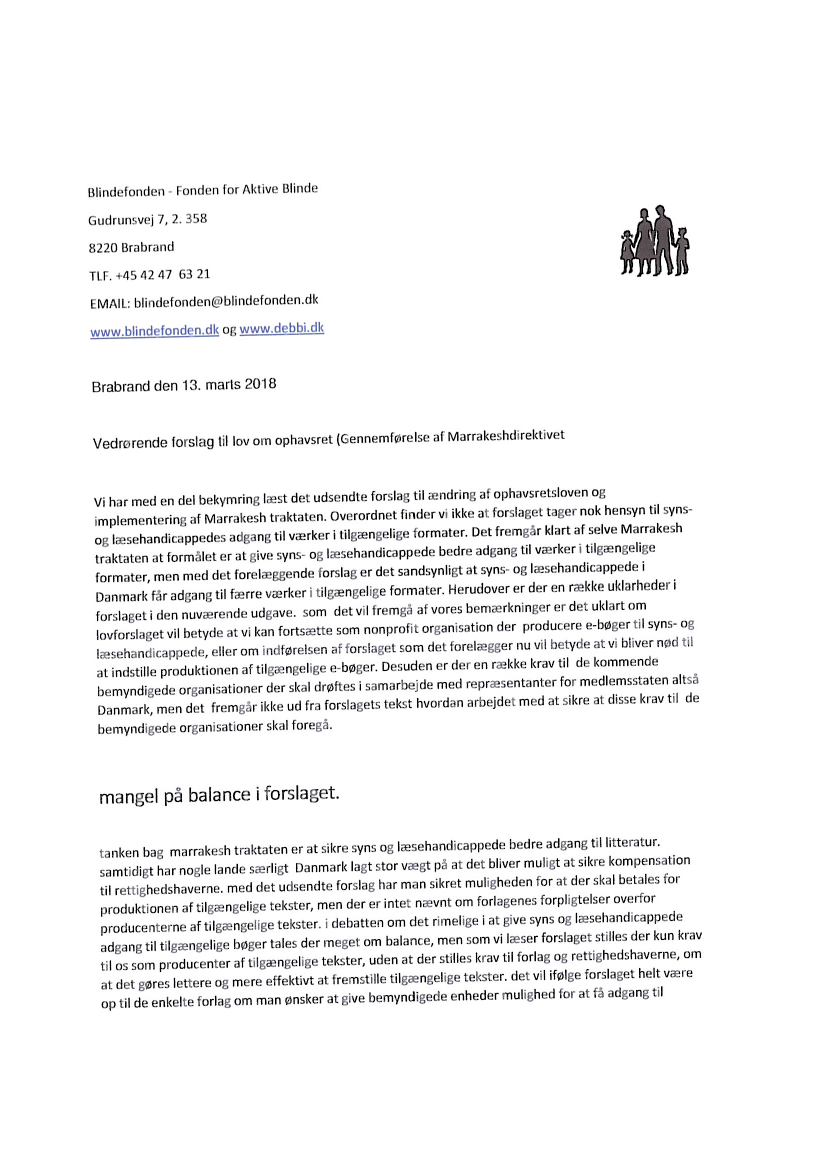 Blindefonden - Fonden for Aktive Blinde

Gudrunsvej 7, 2. 358

8220 Brabrand

TLF. +45 42 47 63 21

EMAIL: blindefonden@blindefonden.dk

www.blindefonden.dk og www.debbi.dk

Brabrand den 13. marts 2018

Vedrørende forslag til lov om ophavsret (Gennemførelse af Marrakeshdirektivet

Vi har med en del bekymring læst det udsendte forslag til ændring af ophavsretsloven og implementering af Marrakesh traktaten. Overordnet finder vi ikke at forslaget tager nok hensyn til syns- og læsehandicappedes adgang til værker i tilgængelige formater. Det fremgår klart af selve Marrakesh traktaten at formålet er at give syns- og læsehandicappede bedre adgang til værker i tilgængelige formater, men med det forelæggende forslag er det sandsynligt at syns- og læsehandicappede i Danmark får adgang til færre værker i tilgængelige formater. Herudover er der en række uklarheder i forslaget i den nuværende udgave. som det vil fremgå af vores bemærkninger er det uklart om lovforslaget vil betyde at vi kan fortsætte som nonprofit organisation der producere e-bøger til syns- og læsehandicappede, eller om indførelsen af forslaget som det forelægger nu vil betyde at vi bliver nød til at indstille produktionen af tilgængelige e-bøger. Desuden er der en række krav til de kommende bemyndigede organisationer der skal drøftes i samarbejde med repræsentanter for medlemsstaten altså Danmark, men det fremgår ikke ud fra forslagets tekst hvordan arbejdet med at sikre at disse krav til de bemyndigede organisationer skal foregå.

mangel på balance i forslaget.

tanken bag marrakesh traktaten er at sikre syns og læsehandicappede bedre adgang til litteratur. samtidigt har nogle lande særligt Danmark lagt stor vægt på at det bliver muligt at sikre kompensation til rettighedshaverne. med det udsendte forslag har man sikret muligheden for at der skal betales for produktionen af tilgængelige tekster, men der er intet nævnt om forlagenes forpligtelser overfor producenterne af tilgængelige tekster. i debatten om det rimelige i at give syns og læsehandicappede adgang til tilgængelige bøger tales der meget om balance, men som vi læser forslaget stilles der kun krav til os som producenter af tilgængelige tekster, uden at der stilles krav til forlag og rettighedshaverne, om at det gøres lettere og mere effektivt at fremstille tilgængelige tekster. det vil ifølge forslaget helt være op til de enkelte forlag om man ønsker at give bemyndigede enheder mulighed for at få adgang til